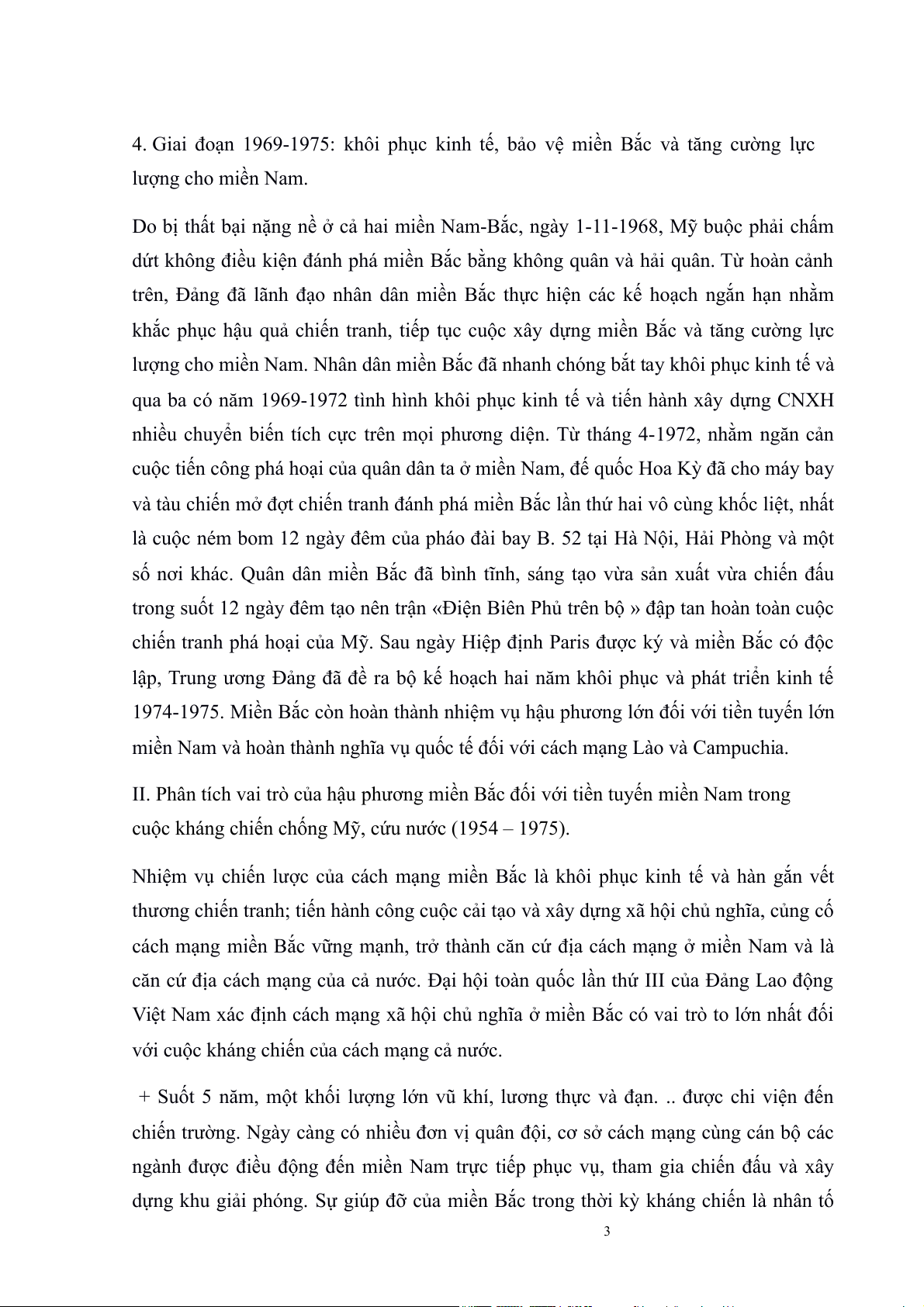 4. Giai đoạn 1969-1975: khôi phục kinh tế, bảo vệ miền Bắc và tăng cường lực lượng cho miền Nam.

Do bị thất bại nặng nề ở cả hai miền Nam-Bắc, ngày 1-11-1968, Mỹ buộc phải chấm dứt không điều kiện đánh phá miền Bắc bằng không quân và hải quân. Từ hoàn cảnh trên, Đảng đã lãnh đạo nhân dân miền Bắc thực hiện các kế hoạch ngắn hạn nhằm khắc phục hậu quả chiến tranh, tiếp tục cuộc xây dựng miền Bắc và tăng cường lực lượng cho miền Nam. Nhân dân miền Bắc đã nhanh chóng bắt tay khôi phục kinh tế và qua ba có năm 1969-1972 tình hình khôi phục kinh tế và tiến hành xây dựng CNXH nhiều chuyển biến tích cực trên mọi phương diện. Từ tháng 4-1972, nhằm ngăn cản cuộc tiến công phá hoại của quân dân ta ở miền Nam, đế quốc Hoa Kỳ đã cho máy bay và tàu chiến mở đợt chiến tranh đánh phá miền Bắc lần thứ hai vô cùng khốc liệt, nhất là cuộc ném bom 12 ngày đêm của pháo đài bay B. 52 tại Hà Nội, Hải Phòng và một số nơi khác. Quân dân miền Bắc đã bình tĩnh, sáng tạo vừa sản xuất vừa chiến đấu trong suốt 12 ngày đêm tạo nên trận «Điện Biên Phủ trên bộ » đập tan hoàn toàn cuộc chiến tranh phá hoại của Mỹ. Sau ngày Hiệp định Paris được ký và miền Bắc có độc lập, Trung ương Đảng đã đề ra bộ kế hoạch hai năm khôi phục và phát triển kinh tế 1974-1975. Miền Bắc còn hoàn thành nhiệm vụ hậu phương lớn đối với tiền tuyến lớn miền Nam và hoàn thành nghĩa vụ quốc tế đối với cách mạng Lào và Campuchia.

II. Phân tích vai trò của hậu phương miền Bắc đối với tiền tuyến miền Nam trong cuộc kháng chiến chống Mỹ, cứu nước (1954 – 1975).

Nhiệm vụ chiến lược của cách mạng miền Bắc là khôi phục kinh tế và hàn gắn vết thương chiến tranh; tiến hành công cuộc cải tạo và xây dựng xã hội chủ nghĩa, củng cố cách mạng miền Bắc vững mạnh, trở thành căn cứ địa cách mạng ở miền Nam và là căn cứ địa cách mạng của cả nước. Đại hội toàn quốc lần thứ III của Đảng Lao động Việt Nam xác định cách mạng xã hội chủ nghĩa ở miền Bắc có vai trò to lớn nhất đối với cuộc kháng chiến của cách mạng cả nước.

+ Suốt 5 năm, một khối lượng lớn vũ khí, lương thực và đạn. .. được chi viện đến chiến trường. Ngày càng có nhiều đơn vị quân đội, cơ sở cách mạng cùng cán bộ các ngành được điều động đến miền Nam trực tiếp phục vụ, tham gia chiến đấu và xây dựng khu giải phóng. Sự giúp đỡ của miền Bắc trong thời kỳ kháng chiến là nhân tố

3